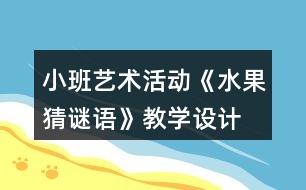 小班艺术活动《水果猜谜语》教学设计